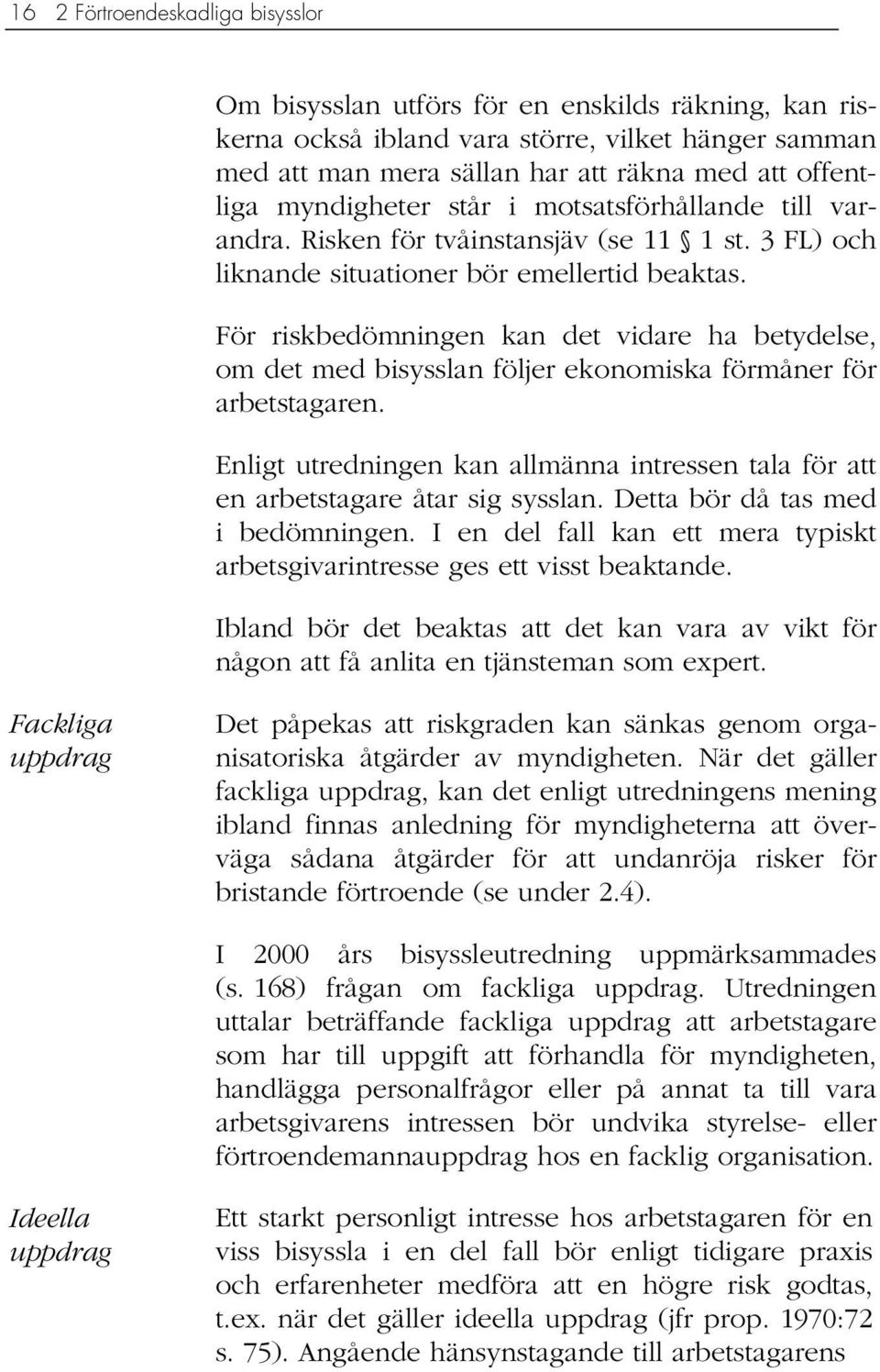 16 2 Förtroendeskadliga bisysslor

Om bisysslan utförs för en enskilds räkning, kan riskerna också ibland vara större, vilket hänger samman med att man mera sällan har att räkna med att offentliga myndigheter står i motsatsförhållande till varandra. Risken för tvåinstansjäv (se 11 § 1 st. 3 FL) och liknande situationer bör emellertid beaktas.

För riskbedömningen kan det vidare ha betydelse, om det med bisysslan följer ekonomiska förmåner för arbetstagaren.

Enligt utredningen kan allmänna intressen tala för att en arbetstagare åtar sig sysslan. Detta bör då tas med i bedömningen. I en del fall kan ett mera typiskt arbetsgivarintresse ges ett visst beaktande.

Ibland bör det beaktas att det kan vara av vikt för någon att få anlita en tjänsteman som expert.

Fackliga uppdrag

Det påpekas att riskgraden kan sänkas genom organisatoriska åtgärder av myndigheten. När det gäller fackliga uppdrag, kan det enligt utredningens mening ibland finnas anledning för myndigheterna att överväga sådana åtgärder för att undanröja risker för bristande förtroende (se under 2.4).

I 2000 års bisyssleutredning uppmärksammades (s. 168) frågan om fackliga uppdrag. Utredningen uttalar beträffande fackliga uppdrag att arbetstagare som har till uppgift att förhandla för myndigheten, handlägga personalfrågor eller på annat ta till vara arbetsgivarens intressen bör undvika styrelse- eller förtroendemannauppdrag hos en facklig organisation.

Ideella uppdrag

Ett starkt personligt intresse hos arbetstagaren för en viss bisyssla i en del fall bör enligt tidigare praxis och erfarenheter medföra att en högre risk godtas, t.ex. när det gäller ideella uppdrag (jfr prop. 1970:72 s. 75). Angående hänsynstagande till arbetstagarens